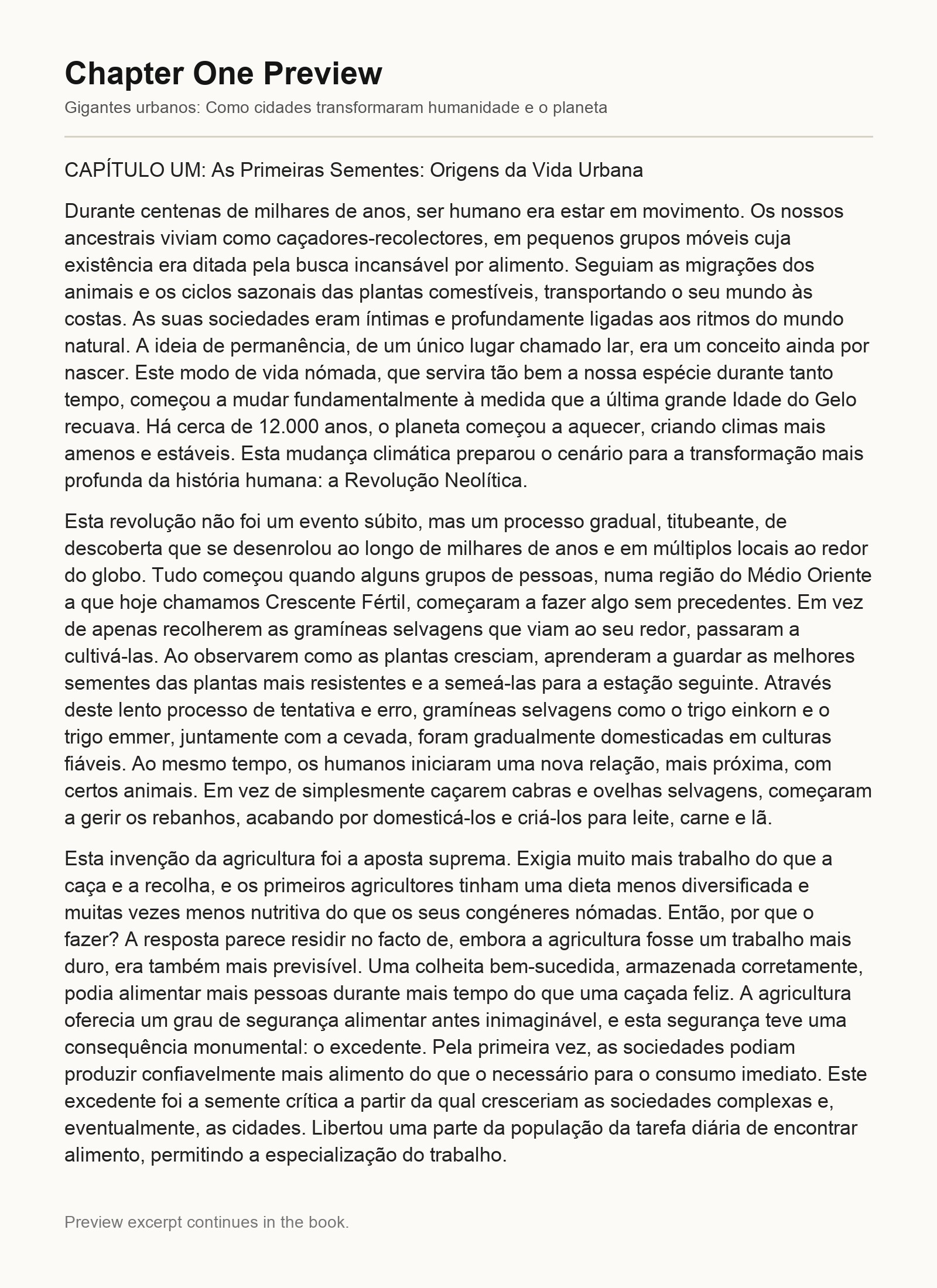 Chapter One Preview

Gigantes urbanos: Como cidades transformaram humanidade e o planeta

CAPÍTULO UM: As Primeiras Sementes: Origens da Vida Urbana

Durante centenas de milhares de anos, ser humano era estar em movimento. Os nossos ancestrais viviam como caçadores-recolectores, em pequenos grupos móveis cuja existência era ditada pela busca incansável por alimento. Seguiam as migrações dos animais e os ciclos sazonais das plantas comestíveis, transportando o seu mundo às costas. As suas sociedades eram íntimas e profundamente ligadas aos ritmos do mundo natural. A ideia de permanência, de um único lugar chamado lar, era um conceito ainda por nascer. Este modo de vida nómada, que servira tão bem a nossa espécie durante tanto tempo, começou a mudar fundamentalmente à medida que a última grande Idade do Gelo recuava. Há cerca de 12.000 anos, o planeta começou a aquecer, criando climas mais amenos e estáveis. Esta mudança climática preparou o cenário para a transformação mais profunda da história humana: a Revolução Neolítica.

Esta revolução não foi um evento súbito, mas um processo gradual, titubeante, de descoberta que se desenrolou ao longo de milhares de anos e em múltiplos locais ao redor do globo. Tudo começou quando alguns grupos de pessoas, numa região do Médio Oriente a que hoje chamamos Crescente Fértil, começaram a fazer algo sem precedentes. Em vez de apenas recolherem as gramíneas selvagens que viam ao seu redor, passaram a cultivá-las. Ao observarem como as plantas cresciam, aprenderam a guardar as melhores sementes das plantas mais resistentes e a semeá-las para a estação seguinte. Através deste lento processo de tentativa e erro, gramíneas selvagens como o trigo einkorn e o trigo emmer, juntamente com a cevada, foram gradualmente domesticadas em culturas fiáveis. Ao mesmo tempo, os humanos iniciaram uma nova relação, mais próxima, com certos animais. Em vez de simplesmente caçarem cabras e ovelhas selvagens, começaram a gerir os rebanhos, acabando por domesticá-los e criá-los para leite, carne e lã.

Esta invenção da agricultura foi a aposta suprema. Exigia muito mais trabalho do que a caça e a recolha, e os primeiros agricultores tinham uma dieta menos diversificada e muitas vezes menos nutritiva do que os seus congéneres nómadas. Então, por que o fazer? A resposta parece residir no facto de, embora a agricultura fosse um trabalho mais duro, era também mais previsível. Uma colheita bem-sucedida, armazenada corretamente, podia alimentar mais pessoas durante mais tempo do que uma caçada feliz. A agricultura oferecia um grau de segurança alimentar antes inimaginável, e esta segurança teve uma consequência monumental: o excedente. Pela primeira vez, as sociedades podiam produzir confiavelmente mais alimento do que o necessário para o consumo imediato. Este excedente foi a semente crítica a partir da qual cresceriam as sociedades complexas e, eventualmente, as cidades. Libertou uma parte da população da tarefa diária de encontrar alimento, permitindo a especialização do trabalho.

Preview excerpt continues in the book.